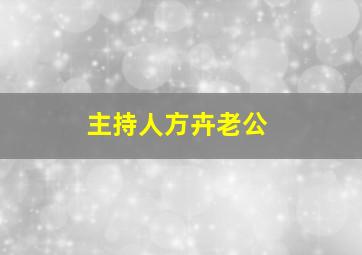 主持人方卉老公